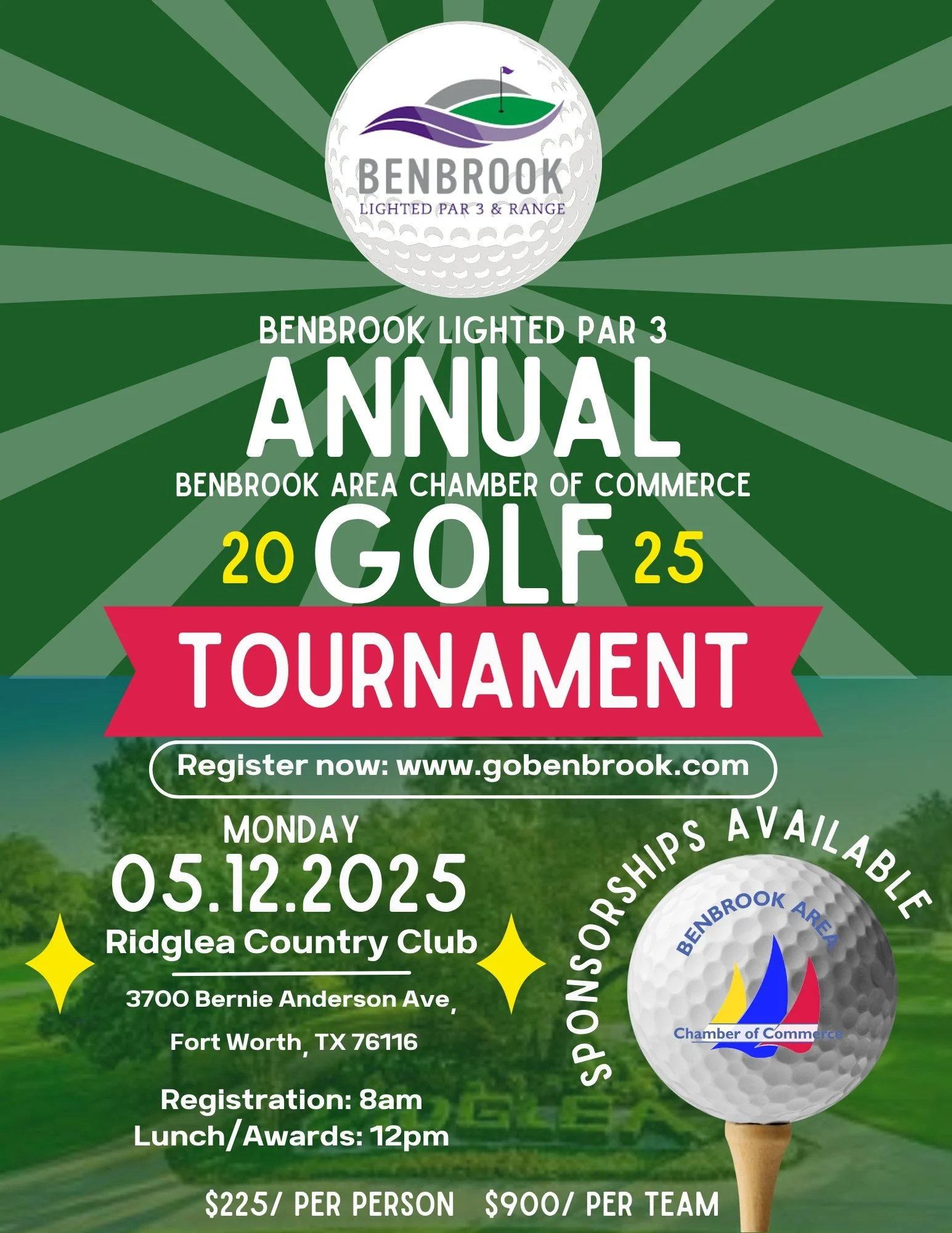 BENBROOK
LIGHTED PAR 3 & RANGE

BENBROOK LIGHTED PAR 3
ANNUAL
BENBROOK AREA CHAMBER OF COMMERCE
20 GOLF 25
TOURNAMENT

Register now: www.gobenbrook.com

MONDAY
05.12.2025
Ridglea Country Club

3700 Bernie Anderson Ave,
Fort Worth, TX 76116

Registration: 8am
Lunch/Awards: 12pm

SPONSORSHIPS AVAILABLE

BENBROOK AREA
Chamber of Commerce

$225/ PER PERSON $900/ PER TEAM